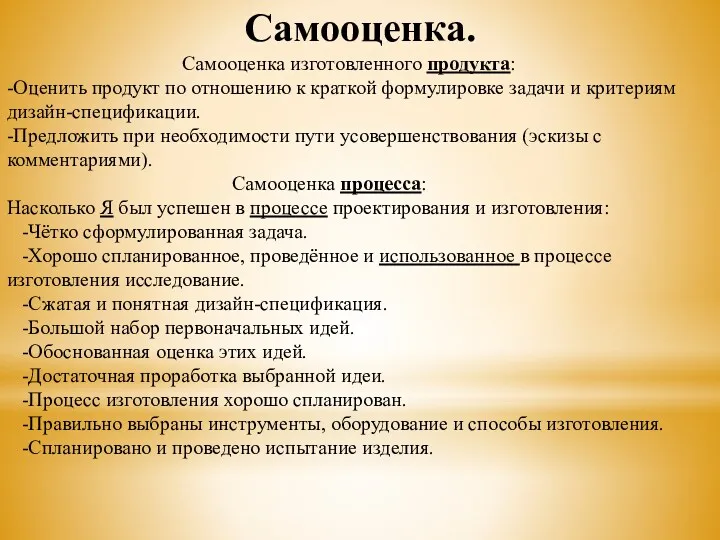 Самооценка.

Самооценка изготовленного продукта:

-Оценить продукт по отношению к краткой формулировке задачи и критериям дизайн-спецификации.

-Предложить при необходимости пути усовершенствования (эскизы с комментариями).

Самооценка процесса:

Насколько Я был успешен в процессе проектирования и изготовления:

-Чётко сформулированная задача.

-Хорошо спланированное, проведённое и использованное в процессе изготовления исследование.

-Сжатая и понятная дизайн-спецификация.

-Большой набор первоначальных идей.

-Обоснованная оценка этих идей.

-Достаточная проработка выбранной идеи.

-Процесс изготовления хорошо спланирован.

-Правильно выбраны инструменты, оборудование и способы изготовления.

-Спланировано и проведено испытание изделия.